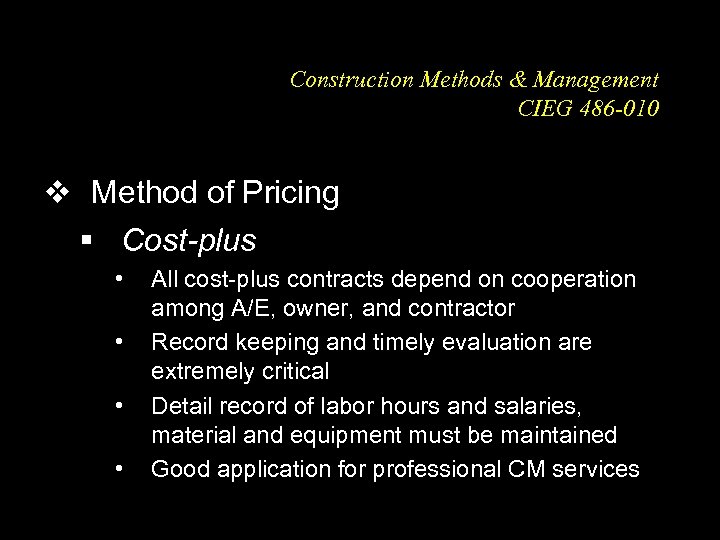 Construction Methods & Management
CIEG 486-010

❖ Method of Pricing

▪ Cost-plus

• All cost-plus contracts depend on cooperation among A/E, owner, and contractor

• Record keeping and timely evaluation are extremely critical

• Detail record of labor hours and salaries, material and equipment must be maintained

• Good application for professional CM services